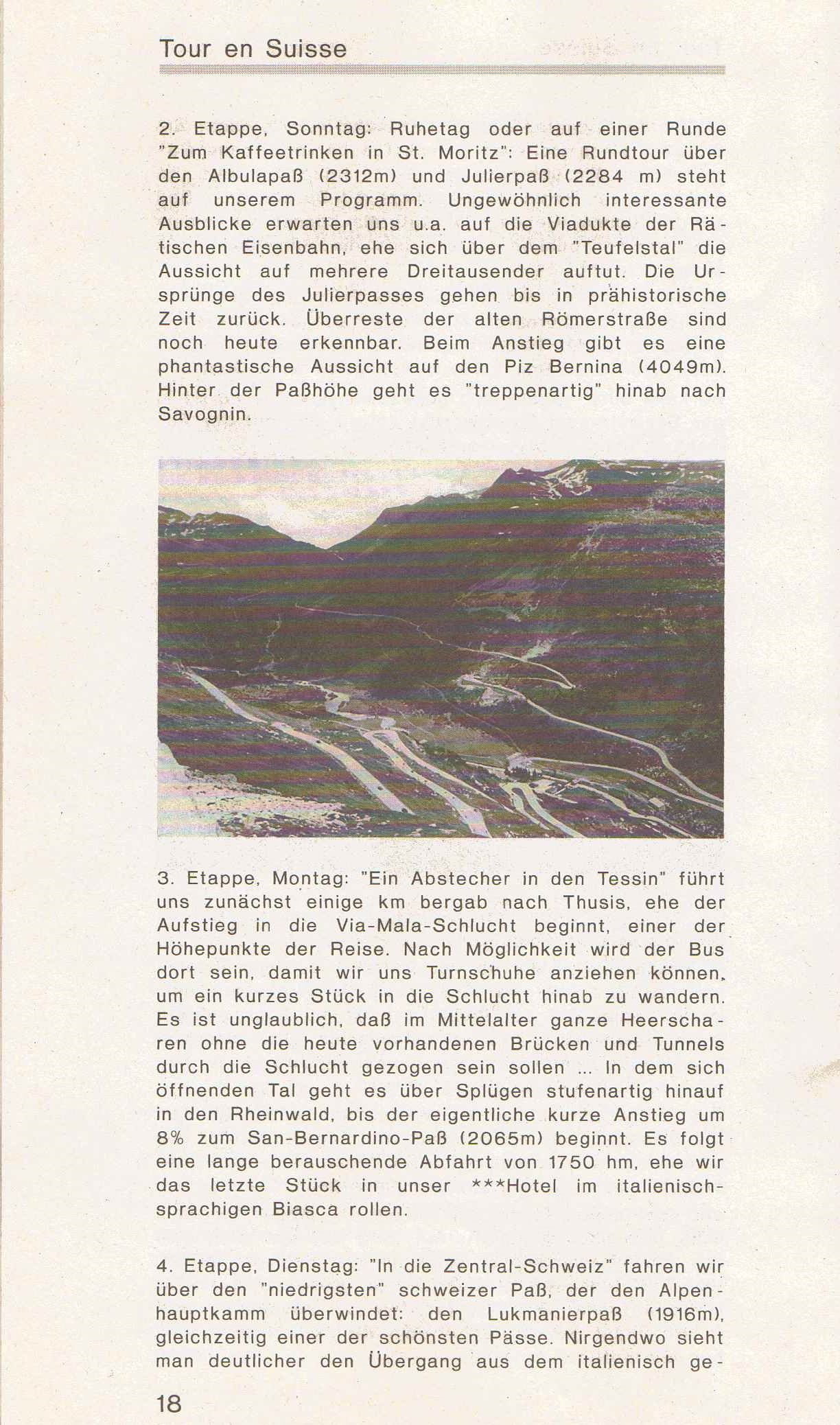 Tour en Suisse

2. Etappe, Sonntag: Ruhetag oder auf einer Runde "Zum Kaffeetrinken in St. Moritz": Eine Rundtour über den Albulapaß (2312m) und Julierpaß (2284 m) steht auf unserem Programm. Ungewöhnlich interessante Ausblicke erwarten uns u.a. auf die Viadukte der Rätischen Eisenbahn, ehe sich über dem "Teufelstal" die Aussicht auf mehrere Dreitausender auftut. Die Ursprünge des Julierpasses gehen bis in prähistorische Zeit zurück. Überreste der alten Römerstraße sind noch heute erkennbar. Beim Anstieg gibt es eine phantastische Aussicht auf den Piz Bernina (4049m). Hinter der Paßhöhe geht es "treppenartig" hinab nach Savognin.

3. Etappe, Montag: "Ein Abstecher in den Tessin" führt uns zunächst einige km bergab nach Thusis, ehe der Aufstieg in die Via-Mala-Schlucht beginnt, einer der Höhepunkte der Reise. Nach Möglichkeit wird der Bus dort sein, damit wir uns Turnschuhe anziehen können, um ein kurzes Stück in die Schlucht hinab zu wandern. Es ist unglaublich, daß im Mittelalter ganze Heerscharen ohne die heute vorhandenen Brücken und Tunnels durch die Schlucht gezogen sein sollen ... In dem sich öffnenden Tal geht es über Splügen stufenartig hinauf in den Rheinwald, bis der eigentliche kurze Anstieg um 8% zum San-Bernardino-Paß (2065m) beginnt. Es folgt eine lange berauschende Abfahrt von 1750 hm, ehe wir das letzte Stück in unser ***Hotel im italienischsprachigen Biasca rollen.

4. Etappe, Dienstag: "In die Zentral-Schweiz" fahren wir über den "niedrigsten" schweizer Paß, der den Alpenhauptkamm überwindet: den Lukmanierpaß (1916m), gleichzeitig einer der schönsten Pässe. Nirgendwo sieht man deutlicher den Übergang aus dem italienisch ge-

18